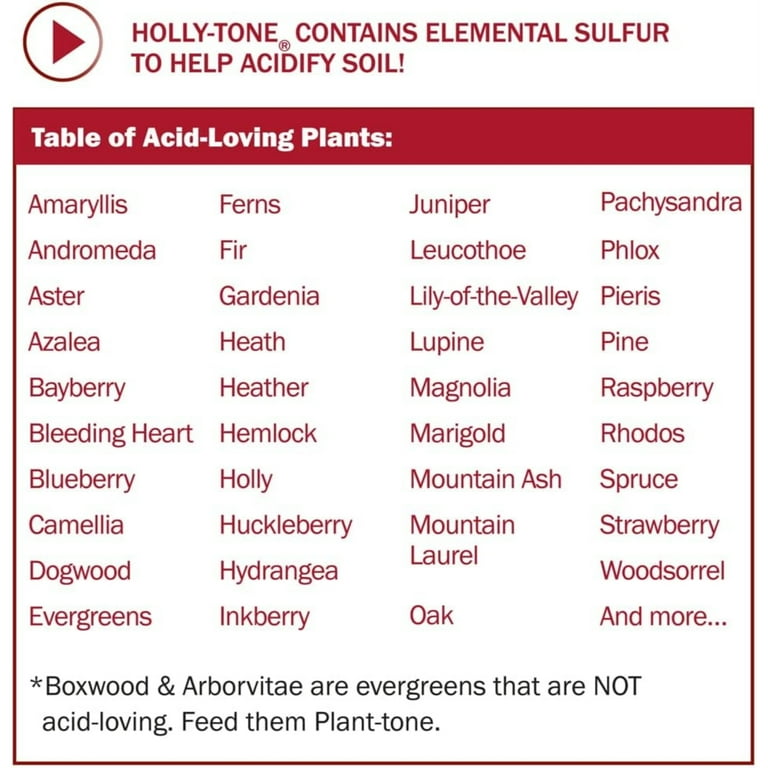 HOLLY-TONE® CONTAINS ELEMENTAL SULFUR TO HELP ACIDIFY SOIL!

Table of Acid-Loving Plants:

Amaryllis
Andromeda
Aster
Azalea
Bayberry
Bleeding Heart
Blueberry
Camellia
Dogwood
Evergreens

Ferns
Fir
Gardenia
Heath
Heather
Hemlock
Holly
Huckleberry
Hydrangea
Inkberry

Juniper
Leucothoe
Lily-of-the-Valley
Lupine
Magnolia
Marigold
Mountain Ash
Mountain Laurel
Oak

Pachysandra
Phlox
Pieris
Pine
Raspberry
Rhodos
Spruce
Strawberry
Woodsorrel
And more...

*Boxwood & Arborvitae are evergreens that are NOT acid-loving. Feed them Plant-tone.